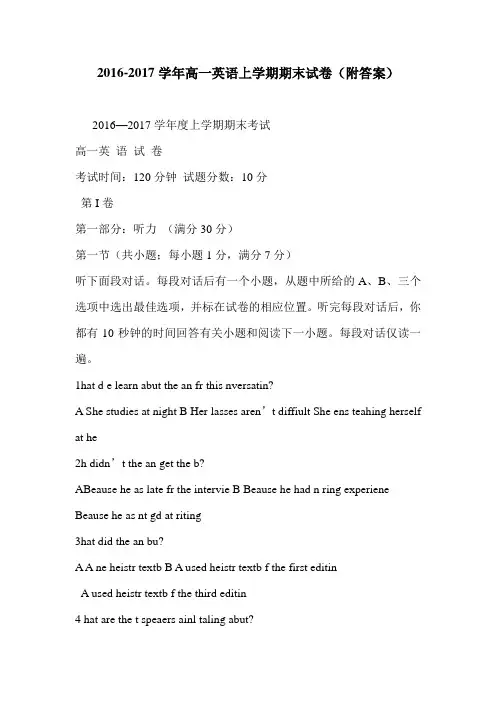 2016-2017 学年高一英语上学期期末试卷（附答案）

2016—2017 学年度上学期期末考试

高一英 语 试 卷

考试时间：120 分钟 试题分数：10 分

第 I 卷

第一部分：听力 （满分 30 分）

第一节（共小题；每小题 1 分，满分 7 分）

听下面段对话。每段对话后有一个小题，从题中所给的 A、B、三个选项中选出最佳选项，并标在试卷的相应位置。听完每段对话后，你都有 10 秒钟的时间回答有关小题和阅读下一小题。每段对话仅读一遍。

1hat d e learn abut the an fr this nversatin?

A She studies at night B Her lasses aren’t diffiult She ens teahing herself at he

2h didn’t the an get the b?

ABeause he as late fr the intervie B Beause he had n ring experiene Beause he as nt gd at riting

3hat did the an bu?

A A ne heistr textb B A used heistr textb f the first editin

A used heistr textb f the third editin

4 hat are the t speaers ainl taling abut?